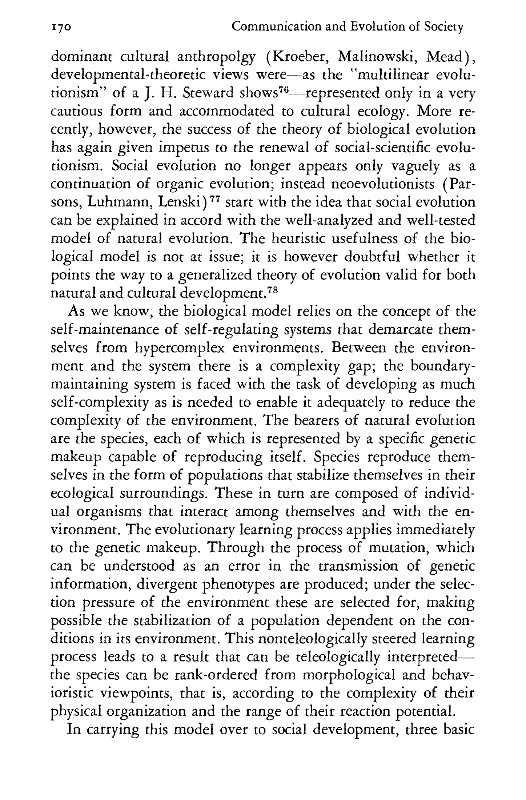 170 Communication and Evolution of Society

dominant cultural anthropolgy (Kroeber, Malinowski, Mead), developmental-theoretic views were—as the "multilinear evolutionism" of a J. H. Steward shows$^{76}$—represented only in a very cautious form and accommodated to cultural ecology. More recently, however, the success of the theory of biological evolution has again given impetus to the renewal of social-scientific evolutionism. Social evolution no longer appears only vaguely as a continuation of organic evolution; instead neoevolutionists (Parsons, Luhmann, Lenski)$^{77}$ start with the idea that social evolution can be explained in accord with the well-analyzed and well-tested model of natural evolution. The heuristic usefulness of the biological model is not at issue; it is however doubtful whether it points the way to a generalized theory of evolution valid for both natural and cultural development.$^{78}$

As we know, the biological model relies on the concept of the self-maintenance of self-regulating systems that demarcate themselves from hypercomplex environments. Between the environment and the system there is a complexity gap; the boundary-maintaining system is faced with the task of developing as much self-complexity as is needed to enable it adequately to reduce the complexity of the environment. The bearers of natural evolution are the species, each of which is represented by a specific genetic makeup capable of reproducing itself. Species reproduce themselves in the form of populations that stabilize themselves in their ecological surroundings. These in turn are composed of individual organisms that interact among themselves and with the environment. The evolutionary learning process applies immediately to the genetic makeup. Through the process of mutation, which can be understood as an error in the transmission of genetic information, divergent phenotypes are produced; under the selection pressure of the environment these are selected for, making possible the stabilization of a population dependent on the conditions in its environment. This nonteleologically steered learning process leads to a result that can be teleologically interpreted—the species can be rank-ordered from morphological and behavioristic viewpoints, that is, according to the complexity of their physical organization and the range of their reaction potential.

In carrying this model over to social development, three basic